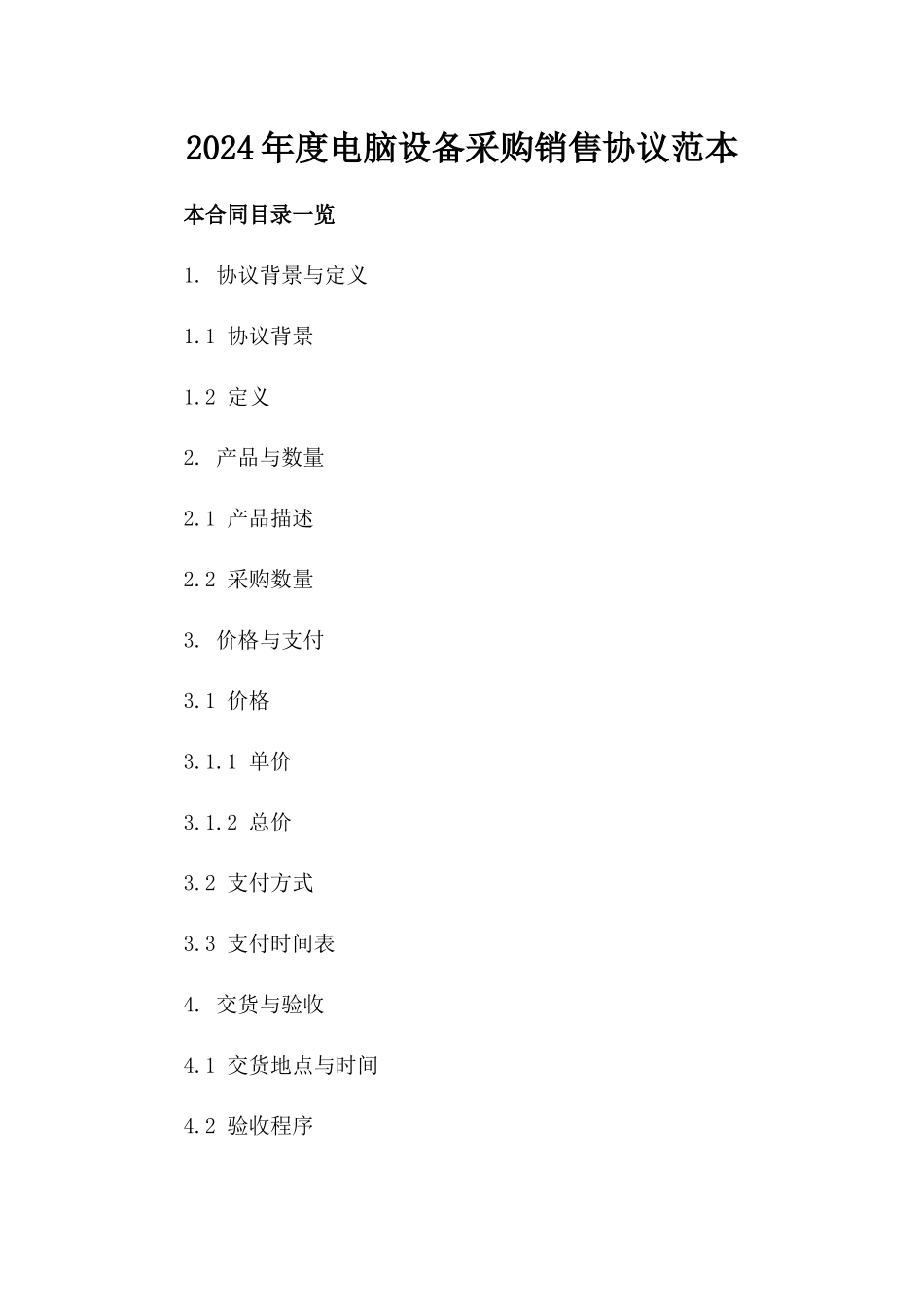 2024年度电脑设备采购销售协议范本

本合同目录一览

1. 协议背景与定义

1.1 协议背景

1.2 定义

2. 产品与数量

2.1 产品描述

2.2 采购数量

3. 价格与支付

3.1 价格

3.1.1 单价

3.1.2 总价

3.2 支付方式

3.3 支付时间表

4. 交货与验收

4.1 交货地点与时间

4.2 验收程序